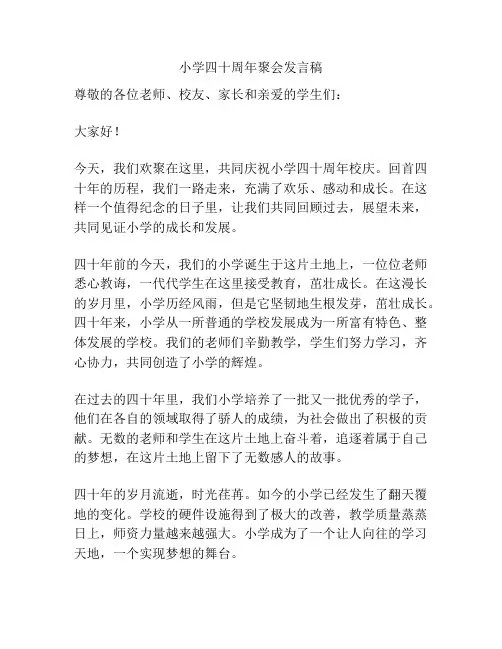 小学四十周年聚会发言稿

尊敬的各位老师、校友、家长和亲爱的学生们：

大家好！

今天，我们欢聚在这里，共同庆祝小学四十周年校庆。回首四十年的历程，我们一路走来，充满了欢乐、感动和成长。在这样一个值得纪念的日子里，让我们共同回顾过去，展望未来，共同见证小学的成长和发展。

四十年前的今天，我们的小学诞生于这片土地上，一位位老师悉心教诲，一代代学生在这里接受教育，茁壮成长。在这漫长的岁月里，小学历经风雨，但是它坚韧地生根发芽，茁壮成长。四十年来，小学从一所普通的学校发展成为一所富有特色、整体发展的学校。我们的老师们辛勤教学，学生们努力学习，齐心协力，共同创造了小学的辉煌。

在过去的四十年里，我们小学培养了一批又一批优秀的学子，他们在各自的领域取得了骄人的成绩，为社会做出了积极的贡献。无数的老师和学生在这片土地上奋斗着，追逐着属于自己的梦想，在这片土地上留下了无数感人的故事。

四十年的岁月流逝，时光荏苒。如今的小学已经发生了翻天覆地的变化。学校的硬件设施得到了极大的改善，教学质量蒸蒸日上，师资力量越来越强大。小学成为了一个让人向往的学习天地，一个实现梦想的舞台。